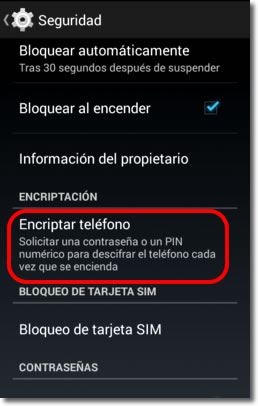 Seguridad

Bloquear automáticamente
Tras 30 segundos después de suspender

Bloquear al encender

Información del propietario

ENCRIPTACIÓN

Encriptar teléfono
Solicitar una contraseña o un PIN numérico para descifrar el teléfono cada vez que se encienda

BLOQUEO DE TARJETA SIM

Bloqueo de tarjeta SIM

CONTRASEÑAS